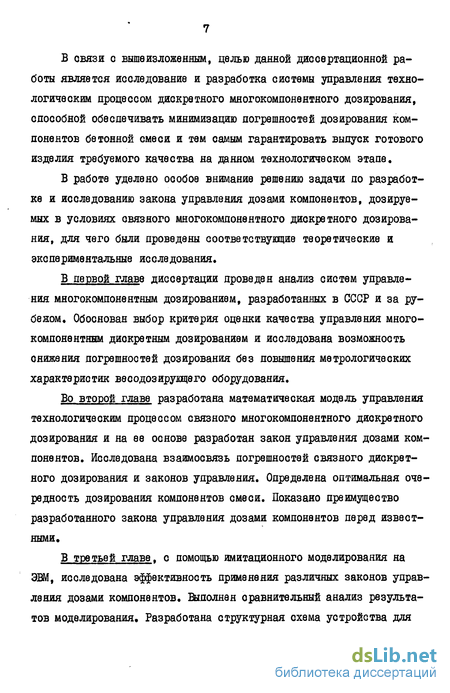 7

В связи с вышеизложенным, целью данной диссертационной работы является исследование и разработка системы управления технологическим процессом дискретного многокомпонентного дозирования, способной обеспечивать минимизацию погрешностей дозирования компонентов бетонной смеси и тем самым гарантировать выпуск готового изделия требуемого качества на данном технологическом этапе.

В работе уделено особое внимание решению задачи по разработке и исследованию закона управления дозами компонентов, дозируемых в условиях связного многокомпонентного дискретного дозирования, для чего были проведены соответствующие теоретические и экспериментальные исследования.

В первой главе диссертации проведен анализ систем управления многокомпонентным дозированием, разработанных в СССР и за рубежом. Обоснован выбор критерия оценки качества управления многокомпонентным дискретным дозированием и исследована возможность снижения погрешностей дозирования без повышения метрологических характеристик весодозирующего оборудования.

Во второй главе разработана математическая модель управления технологическим процессом связного многокомпонентного дискретного дозирования и на ее основе разработан закон управления дозами компонентов. Исследована взаимосвязь погрешностей связного дискретного дозирования и законов управления. Определена оптимальная очередность дозирования компонентов смеси. Показано преимущество разработанного закона управления дозами компонентов перед известными.

В третьей главе, с помощью имитационного моделирования на ЭВМ, исследована эффективность применения различных законов управления дозами компонентов. Выполнен сравнительный анализ результатов моделирования. Разработана структурная схема устройства для

dsLib.net
библиотека диссертаций